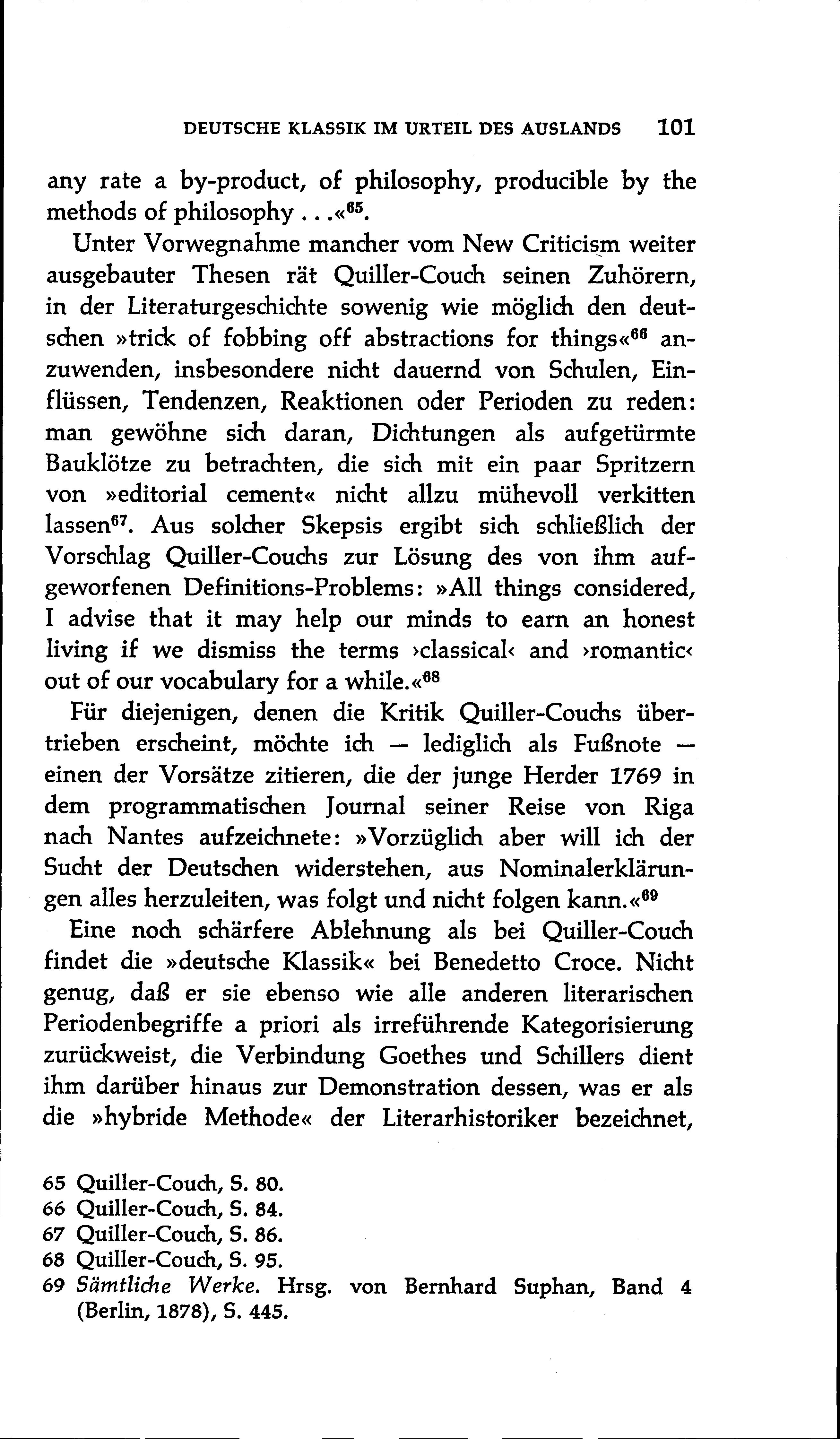 DEUTSCHE KLASSIK IM URTEIL DES AUSLANDS 101

any rate a by-product, of philosophy, producible by the methods of philosophy . . .«$^{65}$.

Unter Vorwegnahme mancher vom New Criticism weiter ausgebauter Thesen rät Quiller-Couch seinen Zuhörern, in der Literaturgeschichte sowenig wie möglich den deutschen »trick of fobbing off abstractions for things«$^{66}$ anzuwenden, insbesondere nicht dauernd von Schulen, Einflüssen, Tendenzen, Reaktionen oder Perioden zu reden: man gewöhne sich daran, Dichtungen als aufgetürmte Bauklötze zu betrachten, die sich mit ein paar Spritzern von »editorial cement« nicht allzu mühevoll verkitten lassen$^{67}$. Aus solcher Skepsis ergibt sich schließlich der Vorschlag Quiller-Couchs zur Lösung des von ihm aufgeworfenen Definitions-Problems: »All things considered, I advise that it may help our minds to earn an honest living if we dismiss the terms ›classical‹ and ›romantic‹ out of our vocabulary for a while.«$^{68}$

Für diejenigen, denen die Kritik Quiller-Couchs übertrieben erscheint, möchte ich — lediglich als Fußnote — einen der Vorsätze zitieren, die der junge Herder 1769 in dem programmatischen Journal seiner Reise von Riga nach Nantes aufzeichnete: »Vorzüglich aber will ich der Sucht der Deutschen widerstehen, aus Nominalerklärungen alles herzuleiten, was folgt und nicht folgen kann.«$^{69}$

Eine noch schärfere Ablehnung als bei Quiller-Couch findet die »deutsche Klassik« bei Benedetto Croce. Nicht genug, daß er sie ebenso wie alle anderen literarischen Periodenbegriffe a priori als irreführende Kategorisierung zurückweist, die Verbindung Goethes und Schillers dient ihm darüber hinaus zur Demonstration dessen, was er als die »hybride Methode« der Literarhistoriker bezeichnet,

65 Quiller-Couch, S. 80.
66 Quiller-Couch, S. 84.
67 Quiller-Couch, S. 86.
68 Quiller-Couch, S. 95.
69 Sämtliche Werke. Hrsg. von Bernhard Suphan, Band 4 (Berlin, 1878), S. 445.